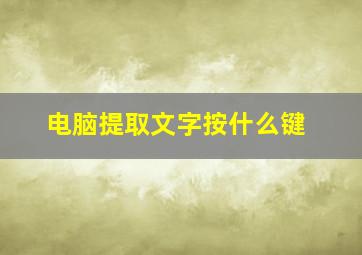 电脑提取文字按什么键